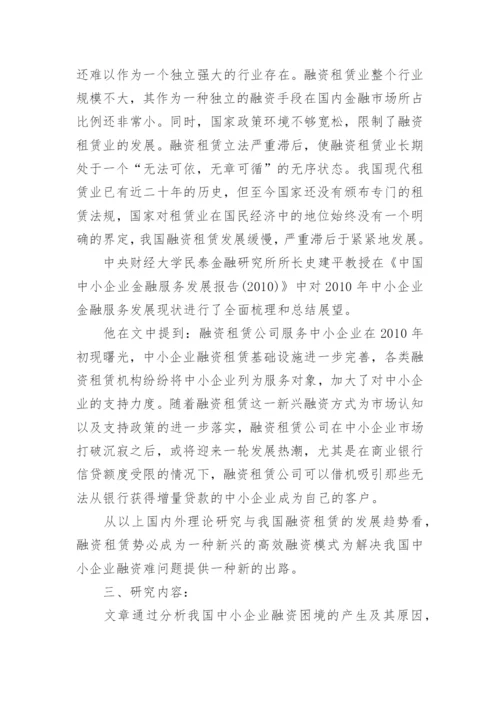 还难以作为一个独立强大的行业存在。融资租赁业整个行业规模不大，其作为一种独立的融资手段在国内金融市场所占比例还非常小。同时，国家政策环境不够宽松，限制了融资租赁业的发展。融资租赁立法严重滞后，使融资租赁业长期处于一个“无法可依，无章可循”的无序状态。我国现代租赁业已有近二十年的历史，但至今国家还没有颁布专门的租赁法规，国家对租赁业在国民经济中的地位始终没有一个明确的界定，我国融资租赁发展缓慢，严重滞后于紧紧地发展。

中央财经大学民泰金融研究所所长史建平教授在《中国中小企业金融服务发展报告(2010)》中对2010年中小企业金融服务发展现状进行了全面梳理和总结展望。

他在文中提到：融资租赁公司服务中小企业在2010年初现曙光，中小企业融资租赁基础设施进一步完善，各类融资租赁机构纷纷将中小企业列为服务对象，加大了对中小企业的支持力度。随着融资租赁这一新兴融资方式为市场认知以及支持政策的进一步落实，融资租赁公司在中小企业市场打破沉寂之后，或将迎来一轮发展热潮，尤其是在商业银行信贷额度受限的情况下，融资租赁公司可以借机吸引那些无法从银行获得增量贷款的中小企业成为自己的客户。

从以上国内外理论研究与我国融资租赁的发展趋势看，融资租赁势必成为一种新兴的高效融资模式为解决我国中小企业融资难问题提供一种新的出路。

三、研究内容：

文章通过分析我国中小企业融资困境的产生及其原因，